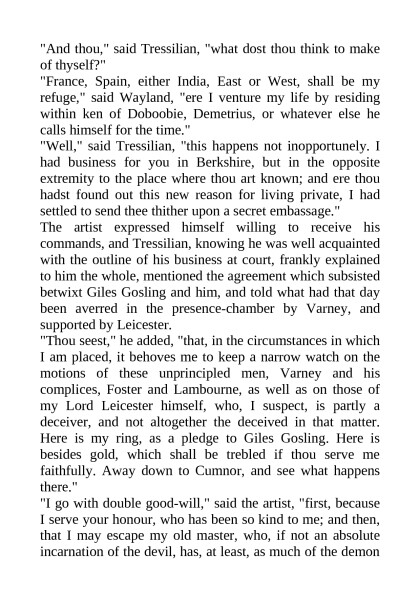 "And thou," said Tressilian, "what dost thou think to make of thyself?"

"France, Spain, either India, East or West, shall be my refuge," said Wayland, "ere I venture my life by residing within ken of Doboobie, Demetrius, or whatever else he calls himself for the time."

"Well," said Tressilian, "this happens not inopportunely. I had business for you in Berkshire, but in the opposite extremity to the place where thou art known; and ere thou hadst found out this new reason for living private, I had settled to send thee thither upon a secret embassage."

The artist expressed himself willing to receive his commands, and Tressilian, knowing he was well acquainted with the outline of his business at court, frankly explained to him the whole, mentioned the agreement which subsisted betwixt Giles Gosling and him, and told what had that day been averred in the presence-chamber by Varney, and supported by Leicester.

"Thou seest," he added, "that, in the circumstances in which I am placed, it behoves me to keep a narrow watch on the motions of these unprincipled men, Varney and his complices, Foster and Lambourne, as well as on those of my Lord Leicester himself, who, I suspect, is partly a deceiver, and not altogether the deceived in that matter. Here is my ring, as a pledge to Giles Gosling. Here is besides gold, which shall be trebled if thou serve me faithfully. Away down to Cumnor, and see what happens there."

"I go with double good-will," said the artist, "first, because I serve your honour, who has been so kind to me; and then, that I may escape my old master, who, if not an absolute incarnation of the devil, has, at least, as much of the demon